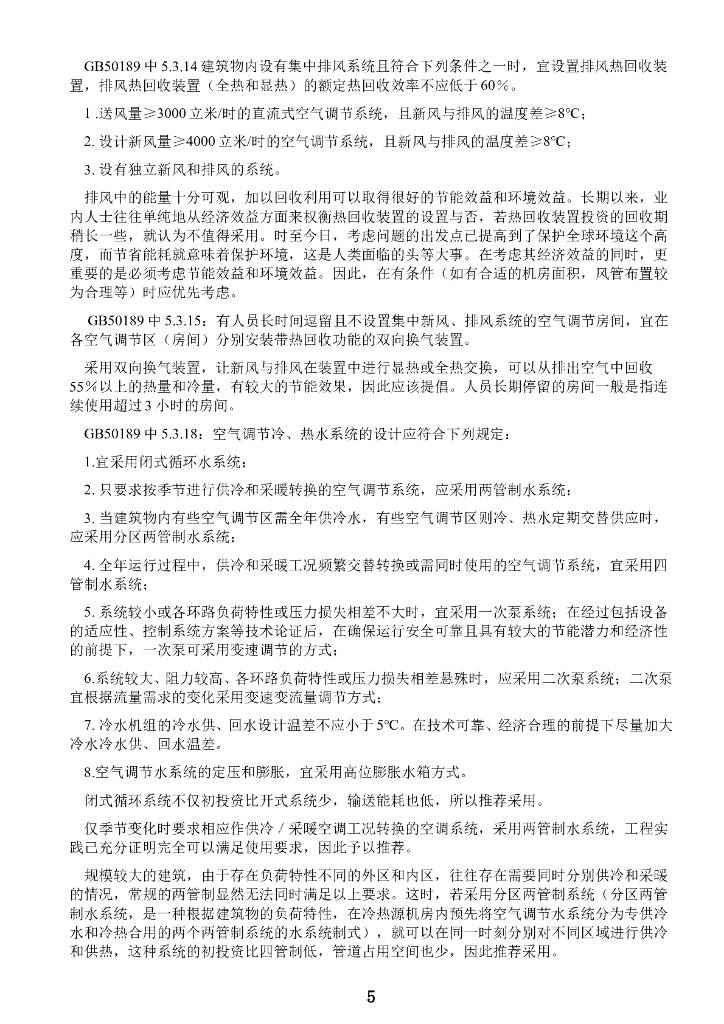 GB50189 中 5.3.14 建筑物内设有集中排风系统且符合下列条件之一时，宜设置排风热回收装置，排风热回收装置（全热和显热）的额定热回收效率不应低于 60%。

1 .送风量≥3000 立米/时的直流式空气调节系统，且新风与排风的温度差≥8℃；

2. 设计新风量≥4000 立米/时的空气调节系统，且新风与排风的温度差≥8℃；

3. 设有独立新风和排风的系统。

排风中的能量十分可观，加以回收利用可以取得很好的节能效益和环境效益。长期以来，业内人士往往单纯地从经济效益方面来权衡热回收装置的设置与否，若热回收装置投资的回收期稍长一些，就认为不值得采用。时至今日，考虑问题的出发点已提高到了保护全球环境这个高度，而节省能耗就意味着保护环境，这是人类面临的头等大事。在考虑其经济效益的同时，更重要的是必须考虑节能效益和环境效益。因此，在有条件（如有合适的机房面积，风管布置较为合理等）时应优先考虑。

GB50189 中 5.3.15：有人员长时间逗留且不设置集中新风、排风系统的空气调节房间，宜在各空气调节区（房间）分别安装带热回收功能的双向换气装置。

采用双向换气装置，让新风与排风在装置中进行显热或全热交换，可以从排出空气中回收 55%以上的热量和冷量，有较大的节能效果，因此应该提倡。人员长期停留的房间一般是指连续使用超过 3 小时的房间。

GB50189 中 5.3.18：空气调节冷、热水系统的设计应符合下列规定：

1.宜采用闭式循环水系统；

2. 只要求按季节进行供冷和采暖转换的空气调节系统，应采用两管制水系统；

3. 当建筑物内有些空气调节区需全年供冷水，有些空气调节区则冷、热水定期交替供应时，应采用分区两管制水系统；

4. 全年运行过程中，供冷和采暖工况频繁交替转换或需同时使用的空气调节系统，宜采用四管制水系统；

5. 系统较小或各环路负荷特性或压力损失相差不大时，宜采用一次泵系统；在经过包括设备的适应性、控制系统方案等技术论证后，在确保运行安全可靠且具有较大的节能潜力和经济性的前提下，一次泵可采用变速调节的方式；

6.系统较大、阻力较高、各环路负荷特性或压力损失相差悬殊时，应采用二次泵系统；二次泵宜根据流量需求的变化采用变速变流量调节方式；

7. 冷水机组的冷水供、回水设计温差不应小于 5℃。在技术可靠、经济合理的前提下尽量加大冷水冷水供、回水温差。

8.空气调节水系统的定压和膨胀，宜采用高位膨胀水箱方式。

闭式循环系统不仅初投资比开式系统少，输送能耗也低，所以推荐采用。

仅季节变化时要求相应作供冷／采暖空调工况转换的空调系统，采用两管制水系统，工程实践已充分证明完全可以满足使用要求，因此予以推荐。

规模较大的建筑，由于存在负荷特性不同的外区和内区，往往存在需要同时分别供冷和采暖的情况，常规的两管制显然无法同时满足以上要求。这时，若采用分区两管制系统（分区两管制水系统，是一种根据建筑物的负荷特性，在冷热源机房内预先将空气调节水系统分为专供冷水和冷热合用的两个两管制系统的水系统制式），就可以在同一时刻分别对不同区域进行供冷和供热，这种系统的初投资比四管制低，管道占用空间也少，因此推荐采用。

5